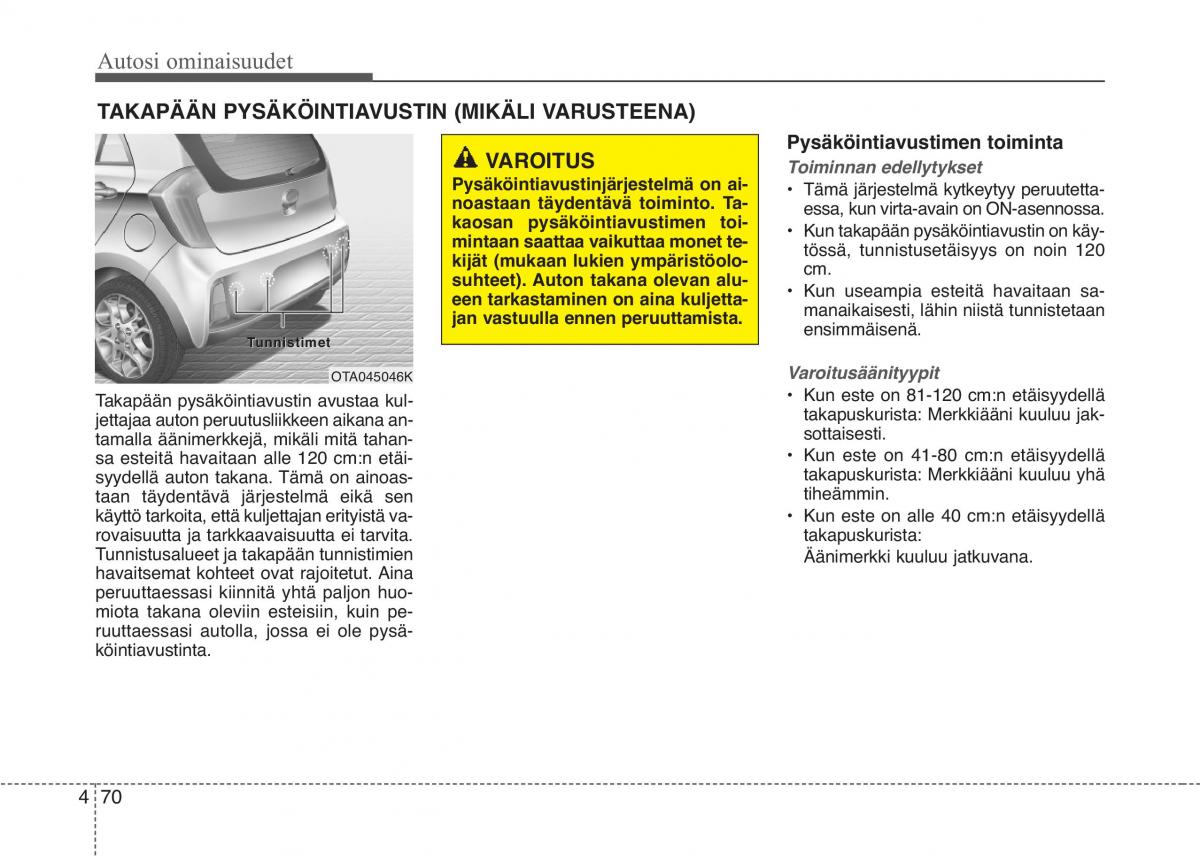 Autosi ominaisuudet

TAKAPÄÄN PYSÄKÖINTIAVUSTIN (MIKÄLI VARUSTEENA)

Tunnistimet

OTA045046K

Takapään pysäköintiavustin avustaa kuljettajaa auton peruutusliikkeen aikana antamalla äänimerkkejä, mikäli mitä tahansa esteitä havaitaan alle 120 cm:n etäisyydellä auton takana. Tämä on ainoastaan täydentävä järjestelmä eikä sen käyttö tarkoita, että kuljettajan erityistä varovaisuutta ja tarkkaavaisuutta ei tarvita. Tunnistusalueet ja takapään tunnistimien havaitsemat kohteet ovat rajoitetut. Aina peruuttaessasi kiinnitä yhtä paljon huomiota takana oleviin esteisiin, kuin peruuttaessasi autolla, jossa ei ole pysäköintiavustinta.

VAROITUS
Pysäköintiavustinjärjestelmä on ainoastaan täydentävä toiminto. Takaosan pysäköintiavustimen toimintaan saattaa vaikuttaa monet tekijät (mukaan lukien ympäristöolosuhteet). Auton takana olevan alueen tarkastaminen on aina kuljettajan vastuulla ennen peruuttamista.

Pysäköintiavustimen toiminta
Toiminnan edellytykset
• Tämä järjestelmä kytkeytyy peruutettaessa, kun virta-avain on ON-asennossa.
• Kun takapään pysäköintiavustin on käytössä, tunnistusetäisyys on noin 120 cm.
• Kun useampia esteitä havaitaan samanaikaisesti, lähin niistä tunnistetaan ensimmäisenä.

Varoitusäänityypit
• Kun este on 81-120 cm:n etäisyydellä takapuskurista: Merkkiääni kuuluu jaksottaisesti.
• Kun este on 41-80 cm:n etäisyydellä takapuskurista: Merkkiääni kuuluu yhä tiheämmin.
• Kun este on alle 40 cm:n etäisyydellä takapuskurista:
Äänimerkki kuuluu jatkuvana.

4 70